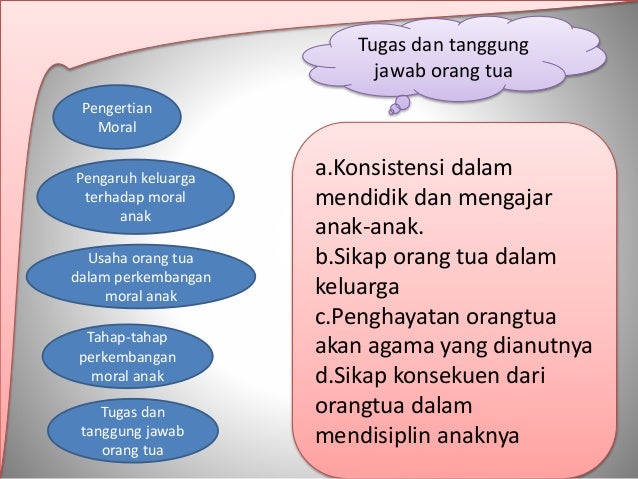 Tugas dan tanggung jawab orang tua

Pengertian Moral

Pengaruh keluarga terhadap moral anak

Usaha orang tua dalam perkembangan moral anak

Tahap-tahap perkembangan moral anak

Tugas dan tanggung jawab orang tua

a.Konsistensi dalam mendidik dan mengajar anak-anak.
b.Sikap orang tua dalam keluarga
c.Penghayatan orangtua akan agama yang dianutnya
d.Sikap konsekuen dari orangtua dalam mendisiplin anaknya